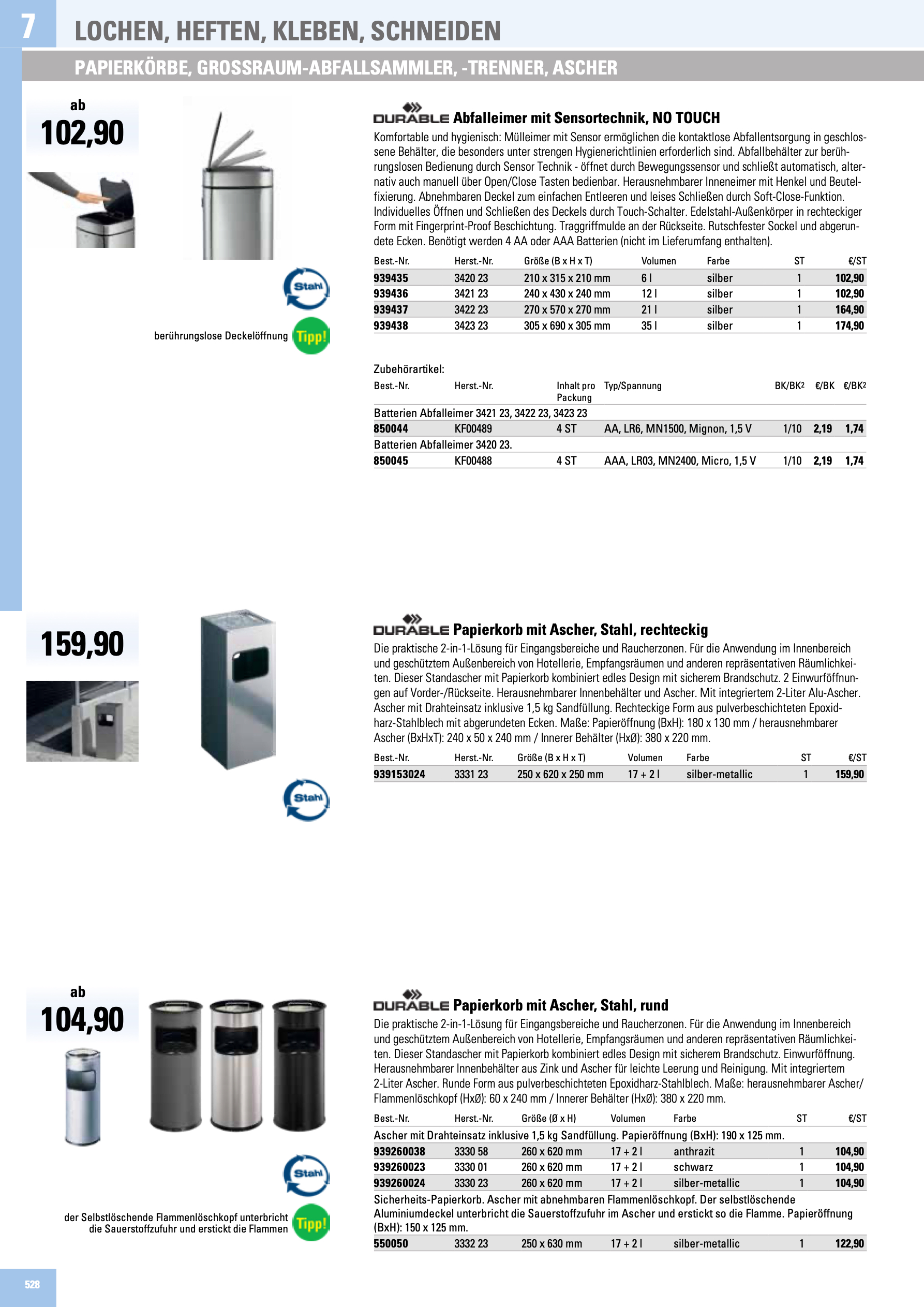 7

LOCHEN, HEFTEN, KLEBEN, SCHNEIDEN

PAPIERKÖRBE, GROSSRAUM-ABFALLSAMMLER, -TRENNER, ASCHER

ab
102,90

Stahl

berührungslose Deckelöffnung Tipp!

DURABLE Abfalleimer mit Sensortechnik, NO TOUCH

Komfortable und hygienisch: Mülleimer mit Sensor ermöglichen die kontaktlose Abfallentsorgung in geschlossene Behälter, die besonders unter strengen Hygienerichtlinien erforderlich sind. Abfallbehälter zur berührungslosen Bedienung durch Sensor Technik - öffnet durch Bewegungssensor und schließt automatisch, alternativ auch manuell über Open/Close Tasten bedienbar. Herausnehmbarer Inneneimer mit Henkel und Beutelfixierung. Abnehmbaren Deckel zum einfachen Entleeren und leises Schließen durch Soft-Close-Funktion. Individuelles Öffnen und Schließen des Deckels durch Touch-Schalter. Edelstahl-Außenkörper in rechteckiger Form mit Fingerprint-Proof Beschichtung. Traggriffmulde an der Rückseite. Rutschfester Sockel und abgerundete Ecken. Benötigt werden 4 AA oder AAA Batterien (nicht im Lieferumfang enthalten).

| Best.-Nr. | Herst.-Nr. | Größe (B x H x T) | Volumen | Farbe | ST | €/ST |
|---|---|---|---|---|---|---|
| 939435 | 3420 23 | 210 x 315 x 210 mm | 6 l | silber | 1 | 102,90 |
| 939436 | 3421 23 | 240 x 430 x 240 mm | 12 l | silber | 1 | 102,90 |
| 939437 | 3422 23 | 270 x 570 x 270 mm | 21 l | silber | 1 | 164,90 |
| 939438 | 3423 23 | 305 x 690 x 305 mm | 35 l | silber | 1 | 174,90 |

Zubehörartikel:

| Best.-Nr. | Herst.-Nr. | Inhalt pro Packung | Typ/Spannung | BK/BK² | €/BK | €/BK² |
|---|---|---|---|---|---|---|
| Batterien Abfalleimer 3421 23, 3422 23, 3423 23 | | | | | | |
| 850044 | KF00489 | 4 ST | AA, LR6, MN1500, Mignon, 1,5 V | 1/10 | 2,19 | 1,74 |
| Batterien Abfalleimer 3420 23. | | | | | | |
| 850045 | KF00488 | 4 ST | AAA, LR03, MN2400, Micro, 1,5 V | 1/10 | 2,19 | 1,74 |

159,90

Stahl

DURABLE Papierkorb mit Ascher, Stahl, rechteckig

Die praktische 2-in-1-Lösung für Eingangsbereiche und Raucherzonen. Für die Anwendung im Innenbereich und geschütztem Außenbereich von Hotellerie, Empfangsräumen und anderen repräsentativen Räumlichkeiten. Dieser Standascher mit Papierkorb kombiniert edles Design mit sicherem Brandschutz. 2 Einwurföffnungen auf Vorder-/Rückseite. Herausnehmbarer Innenbehälter und Ascher. Mit integriertem 2-Liter Alu-Ascher. Ascher mit Drahteinsatz inklusive 1,5 kg Sandfüllung. Rechteckige Form aus pulverbeschichteten Epoxidharz-Stahlblech mit abgerundeten Ecken. Maße: Papieröffnung (BxH): 180 x 130 mm / herausnehmbarer Ascher (BxHxT): 240 x 50 x 240 mm / Innerer Behälter (HxØ): 380 x 220 mm.

| Best.-Nr. | Herst.-Nr. | Größe (B x H x T) | Volumen | Farbe | ST | €/ST |
|---|---|---|---|---|---|---|
| 939153024 | 3331 23 | 250 x 620 x 250 mm | 17 + 2 l | silber-metallic | 1 | 159,90 |

ab
104,90

Stahl

der Selbstlöschende Flammenlöschkopf unterbricht die Sauerstoffzufuhr und erstickt die Flammen Tipp!

DURABLE Papierkorb mit Ascher, Stahl, rund

Die praktische 2-in-1-Lösung für Eingangsbereiche und Raucherzonen. Für die Anwendung im Innenbereich und geschütztem Außenbereich von Hotellerie, Empfangsräumen und anderen repräsentativen Räumlichkeiten. Dieser Standascher mit Papierkorb kombiniert edles Design mit sicherem Brandschutz. Einwurföffnung. Herausnehmbarer Innenbehälter aus Zink und Ascher für leichte Leerung und Reinigung. Mit integriertem 2-Liter Ascher. Runde Form aus pulverbeschichteten Epoxidharz-Stahlblech. Maße: herausnehmbarer Ascher/Flammenlöschkopf (HxØ): 60 x 240 mm / Innerer Behälter (HxØ): 380 x 220 mm.

| Best.-Nr. | Herst.-Nr. | Größe (Ø x H) | Volumen | Farbe | ST | €/ST |
|---|---|---|---|---|---|---|
| Ascher mit Drahteinsatz inklusive 1,5 kg Sandfüllung. Papieröffnung (BxH): 190 x 125 mm. | | | | | | |
| 939260038 | 3330 58 | 260 x 620 mm | 17 + 2 l | anthrazit | 1 | 104,90 |
| 939260023 | 3330 01 | 260 x 620 mm | 17 + 2 l | schwarz | 1 | 104,90 |
| 939260024 | 3330 23 | 260 x 620 mm | 17 + 2 l | silber-metallic | 1 | 104,90 |
| Sicherheits-Papierkorb. Ascher mit abnehmbaren Flammenlöschkopf. Der selbstlöschende Aluminiumdeckel unterbricht die Sauerstoffzufuhr im Ascher und erstickt so die Flamme. Papieröffnung (BxH): 150 x 125 mm. | | | | | | |
| 550050 | 3332 23 | 250 x 630 mm | 17 + 2 l | silber-metallic | 1 | 122,90 |

528